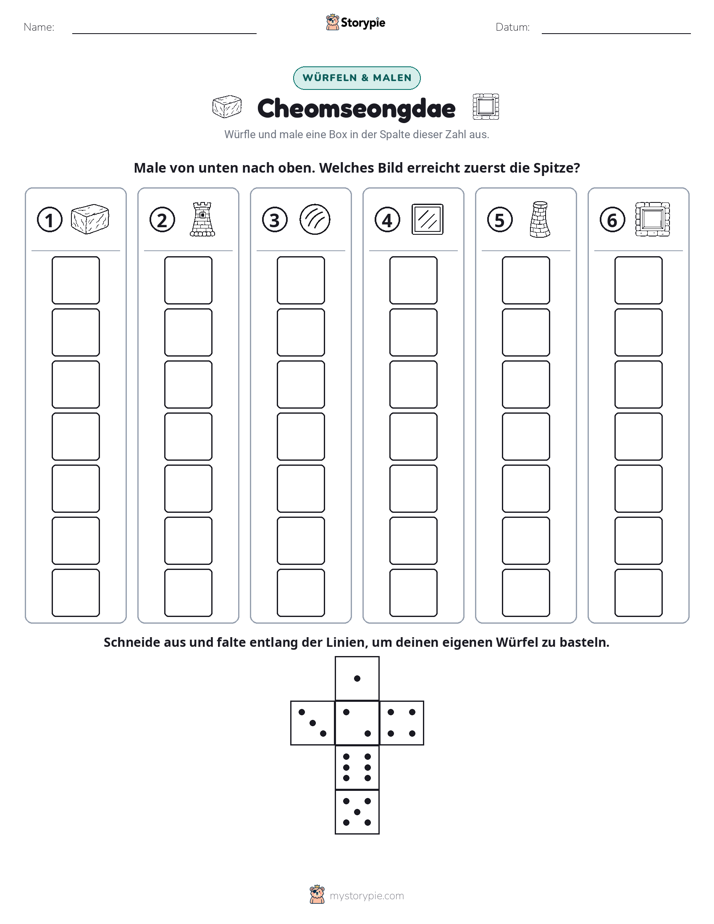 Name: ____ Storypie Datum: ____

WÜRFELN & MALEN

Cheomseongdae

Würfle und male eine Box in der Spalte dieser Zahl aus.

Male von unten nach oben. Welches Bild erreicht zuerst die Spitze?

① ② ③ ④ ⑤ ⑥

Schneide aus und falte entlang der Linien, um deinen eigenen Würfel zu basteln.

mystorypie.com